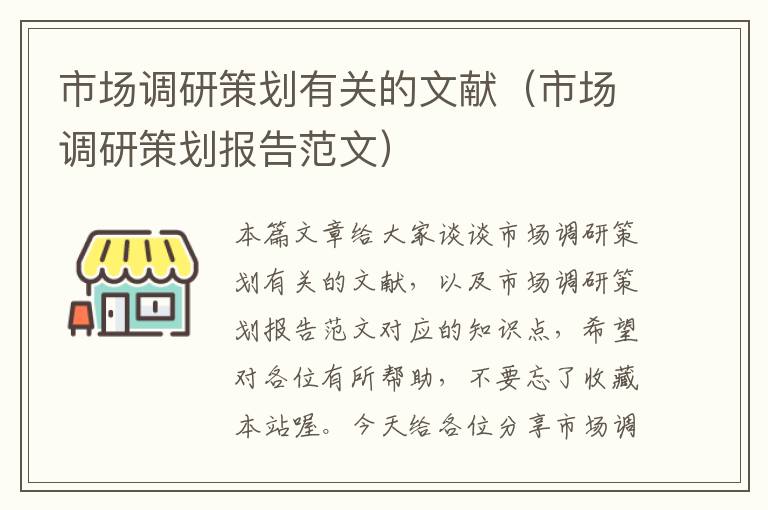 市场调研策划有关的文献（市场调研策划报告范文）

本篇文章给大家谈谈市场调研策划有关的文献，以及市场调研策划报告范文对应的知识点，希望对各位有所帮助，不要忘了收藏本站喔。今天给各位分享市场调